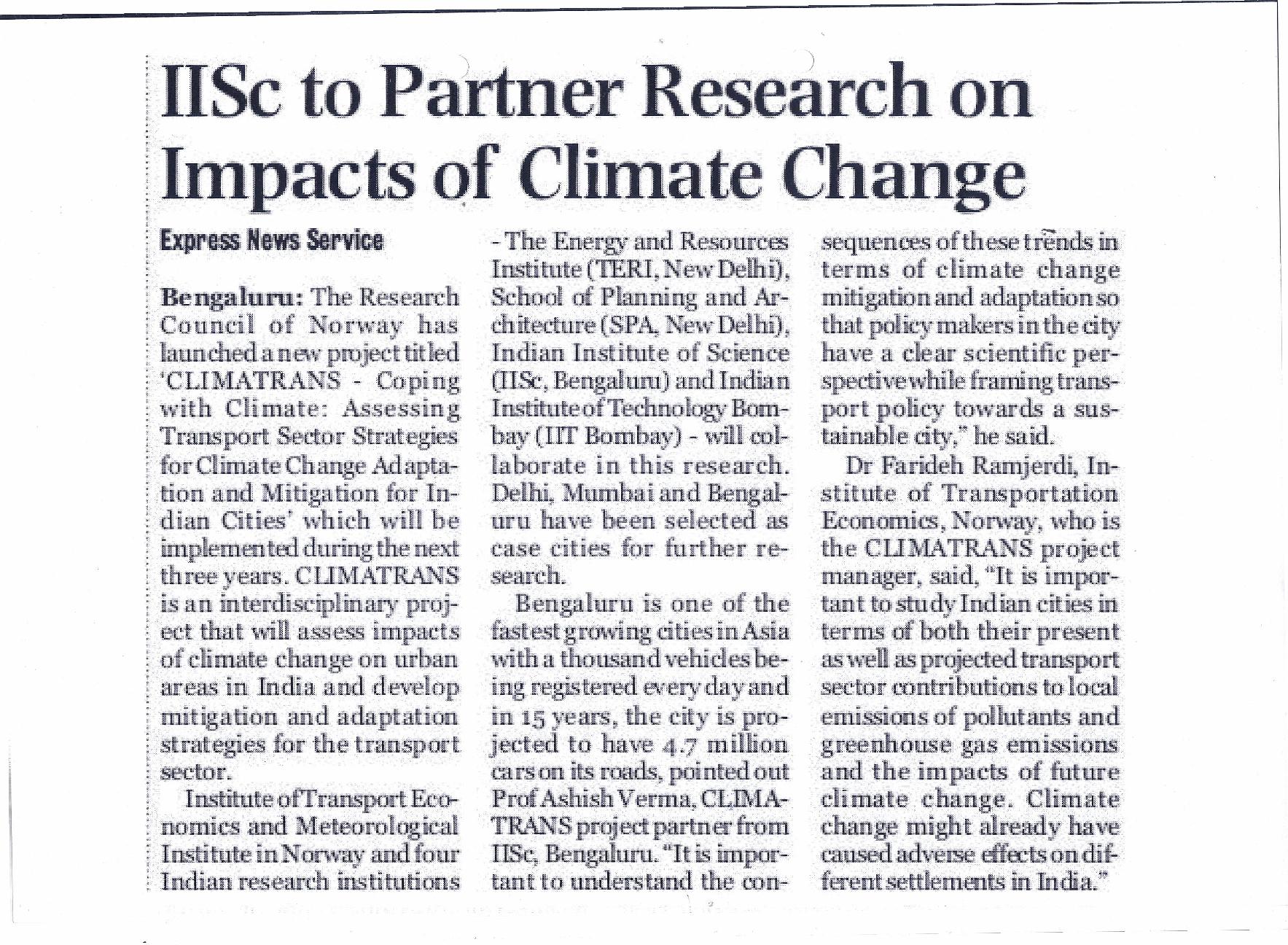 IISc to Partner Research on Impacts of Climate Change

Express News Service

Bengaluru: The Research Council of Norway has launched a new project titled 'CLIMATRANS - Coping with Climate: Assessing Transport Sector Strategies for Climate Change Adaptation and Mitigation for Indian Cities' which will be implemented during the next three years. CLIMATRANS is an interdisciplinary project that will assess impacts of climate change on urban areas in India and develop mitigation and adaptation strategies for the transport sector.

Institute of Transport Economics and Meteorological Institute in Norway and four Indian research institutions - The Energy and Resources Institute (TERI, New Delhi), School of Planning and Architecture (SPA, New Delhi), Indian Institute of Science (IISc, Bengaluru) and Indian Institute of Technology Bombay (IIT Bombay) - will collaborate in this research. Delhi, Mumbai and Bengaluru have been selected as case cities for further research.

Bengaluru is one of the fastest growing cities in Asia with a thousand vehicles being registered every day and in 15 years, the city is projected to have 4.7 million cars on its roads, pointed out Prof Ashish Verma, CLIMATRANS project partner from IISc, Bengaluru. "It is important to understand the consequences of these trends in terms of climate change mitigation and adaptation so that policy makers in the city have a clear scientific perspective while framing transport policy towards a sustainable city," he said.

Dr Farideh Ramjerdi, Institute of Transportation Economics, Norway, who is the CLIMATRANS project manager, said, "It is important to study Indian cities in terms of both their present as well as projected transport sector contributions to local emissions of pollutants and greenhouse gas emissions and the impacts of future climate change. Climate change might already have caused adverse effects on different settlements in India."